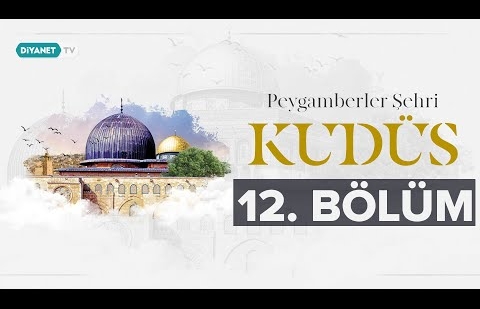 DİYANET TV

Peygamberler Şehri
KUDÜS
12. BÖLÜM